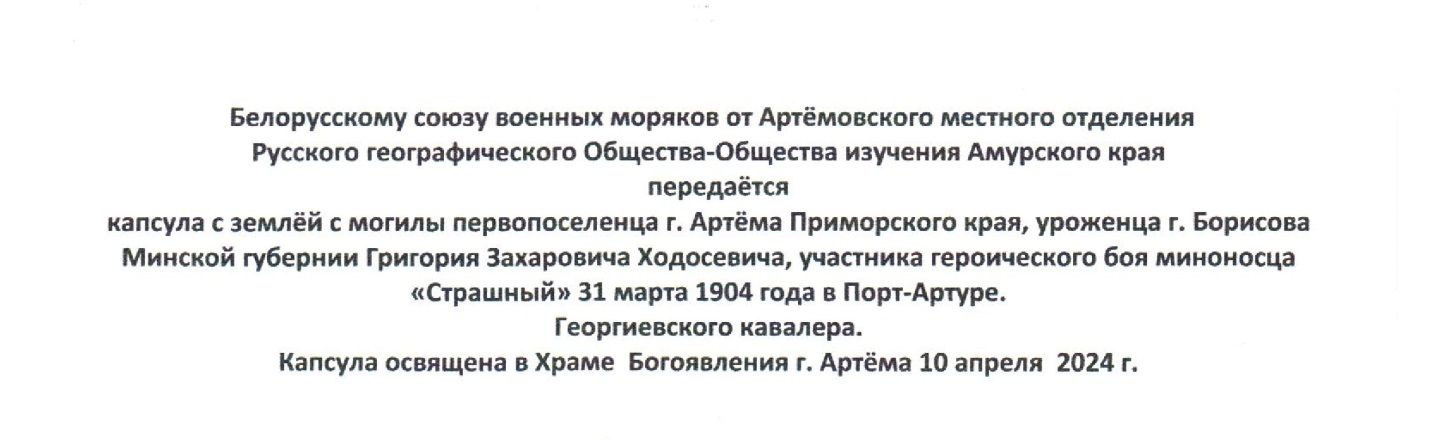 Белорусскому союзу военных моряков от Артёмовского местного отделения Русского географического Общества-Общества изучения Амурского края
передаётся
капсула с землёй с могилы первопоселенца г. Артёма Приморского края, уроженца г. Борисова Минской губернии Григория Захаровича Ходосевича, участника героического боя миноносца «Страшный» 31 марта 1904 года в Порт-Артуре.
Георгиевского кавалера.
Капсула освящена в Храме Богоявления г. Артёма 10 апреля 2024 г.